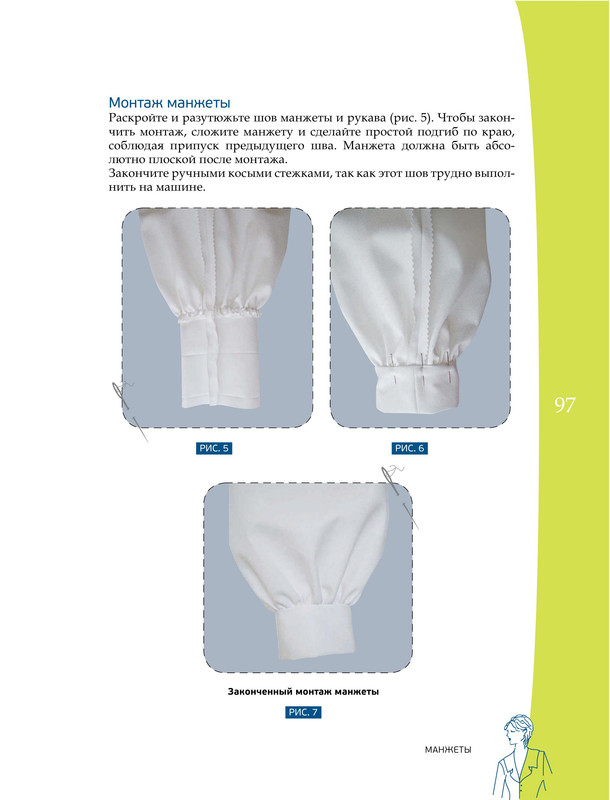 Монтаж манжеты

Раскройте и разутюжьте шов манжеты и рукава (рис. 5). Чтобы закончить монтаж, сложите манжету и сделайте простой подгиб по краю, соблюдая припуск предыдущего шва. Манжета должна быть абсолютно плоской после монтажа.

Закончите ручными косыми стежками, так как этот шов трудно выполнить на машине.

РИС. 5

РИС. 6

97

Законченный монтаж манжеты

РИС. 7

МАНЖЕТЫ